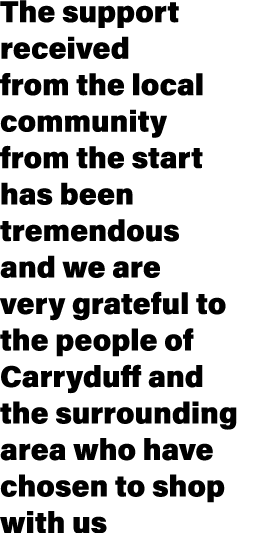 The support received from the local community from the start has been tremendous and we are very grateful to the people of Carryduff and the surrounding area who have chosen to shop with us